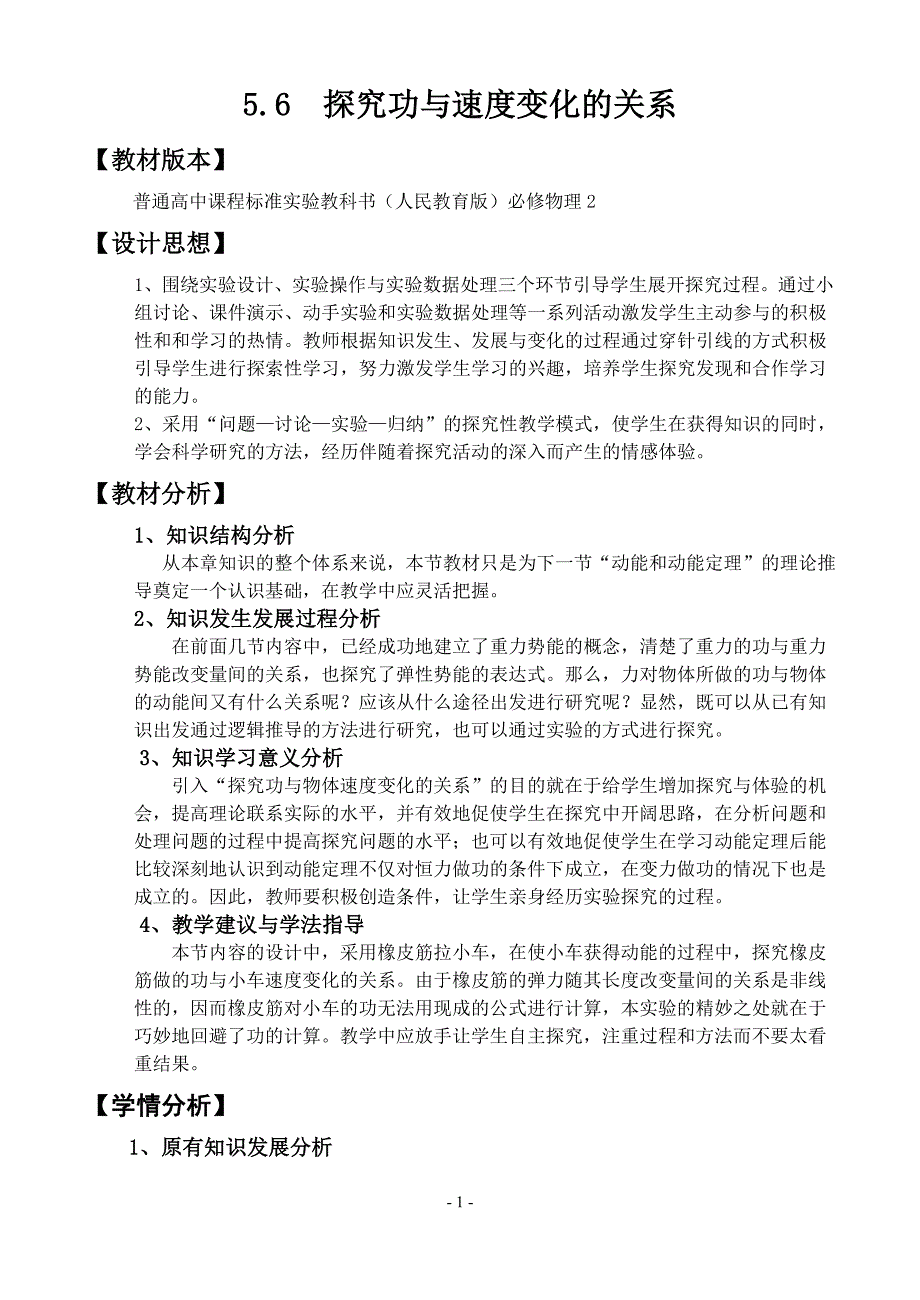 5.6 探究功与速度变化的关系

【教材版本】

普通高中课程标准实验教科书（人民教育版）必修物理 2

【设计思想】

1、围绕实验设计、实验操作与实验数据处理三个环节引导学生展开探究过程。通过小组讨论、课件演示、动手实验和实验数据处理等一系列活动激发学生主动参与的积极性和和学习的热情。教师根据知识发生、发展与变化的过程通过穿针引线的方式积极引导学生进行探索性学习，努力激发学生学习的兴趣，培养学生探究发现和合作学习的能力。
2、采用“问题—讨论—实验—归纳”的探究性教学模式，使学生在获得知识的同时，学会科学研究的方法，经历伴随着探究活动的深入而产生的情感体验。

【教材分析】

1、知识结构分析

从本章知识的整个体系来说，本节教材只是为下一节“动能和动能定理”的理论推导奠定一个认识基础，在教学中应灵活把握。

2、知识发生发展过程分析

在前面几节内容中，已经成功地建立了重力势能的概念，清楚了重力的功与重力势能改变量间的关系，也探究了弹性势能的表达式。那么，力对物体所做的功与物体的动能间又有什么关系呢？应该从什么途径出发进行研究呢？显然，既可以从已有知识出发通过逻辑推导的方法进行研究，也可以通过实验的方式进行探究。

3、知识学习意义分析

引入“探究功与物体速度变化的关系”的目的就在于给学生增加探究与体验的机会，提高理论联系实际的水平，并有效地促使学生在探究中开阔思路，在分析问题和处理问题的过程中提高探究问题的水平；也可以有效地促使学生在学习动能定理后能比较深刻地认识到动能定理不仅对恒力做功的条件下成立，在变力做功的情况下也是成立的。因此，教师要积极创造条件，让学生亲身经历实验探究的过程。

4、教学建议与学法指导

本节内容的设计中，采用橡皮筋拉小车，在使小车获得动能的过程中，探究橡皮筋做的功与小车速度变化的关系。由于橡皮筋的弹力随其长度改变量间的关系是非线性的，因而橡皮筋对小车的功无法用现成的公式进行计算，本实验的精妙之处就在于巧妙地回避了功的计算。教学中应放手让学生自主探究，注重过程和方法而不要太看重结果。

【学情分析】

1、原有知识发展分析

- 1 -